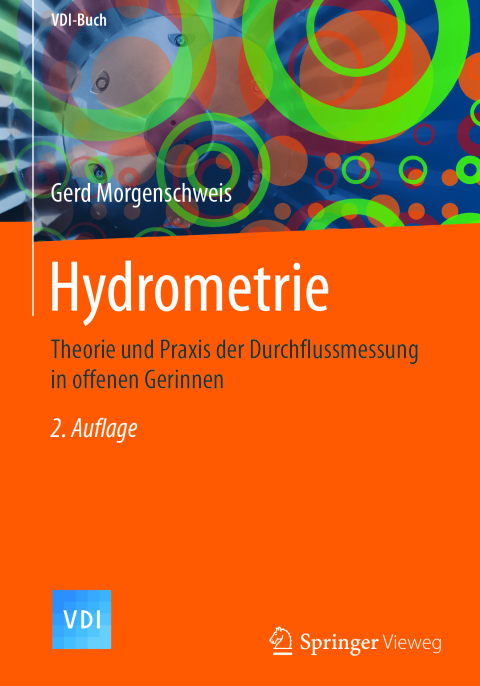 VDI-Buch

Gerd Morgenschweis

Hydrometrie

Theorie und Praxis der Durchflussmessung in offenen Gerinnen

2. Auflage

VDI

Springer Vieweg